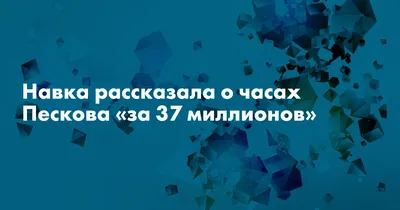 Навка рассказала о часах Пескова «за 37 миллионов»